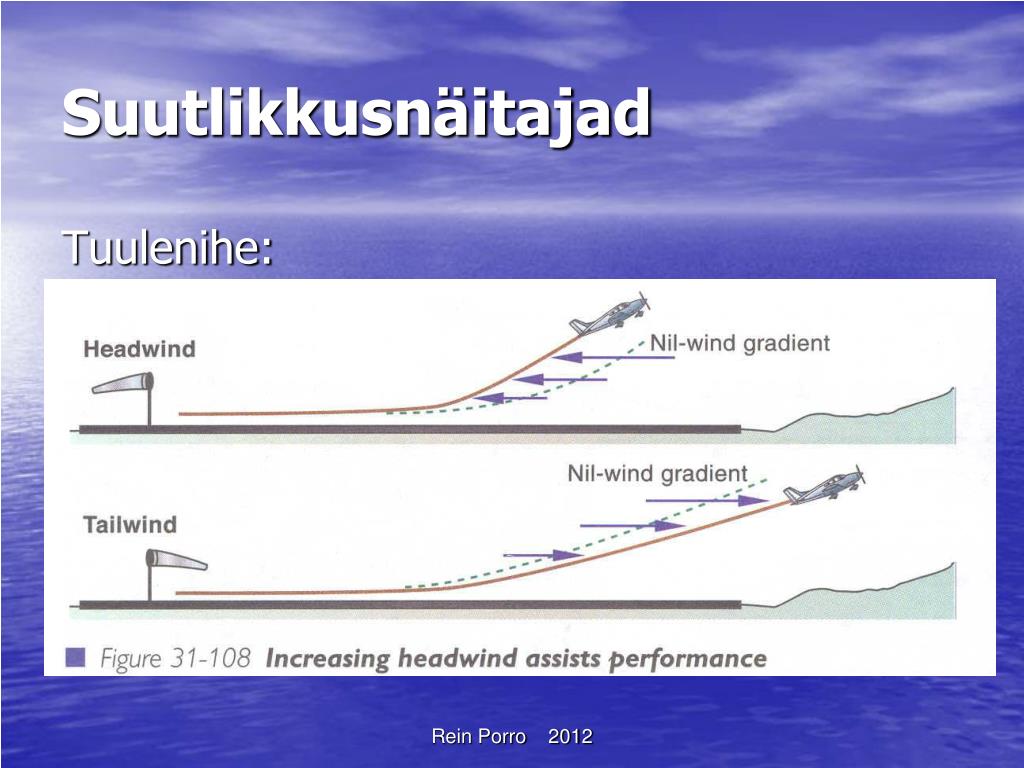 Suutlikkusnäitajad

Tuulenihe:

Headwind

Nil-wind gradient

Nil-wind gradient

Tailwind

Figure 31-108 Increasing headwind assists performance

Rein Porro 2012